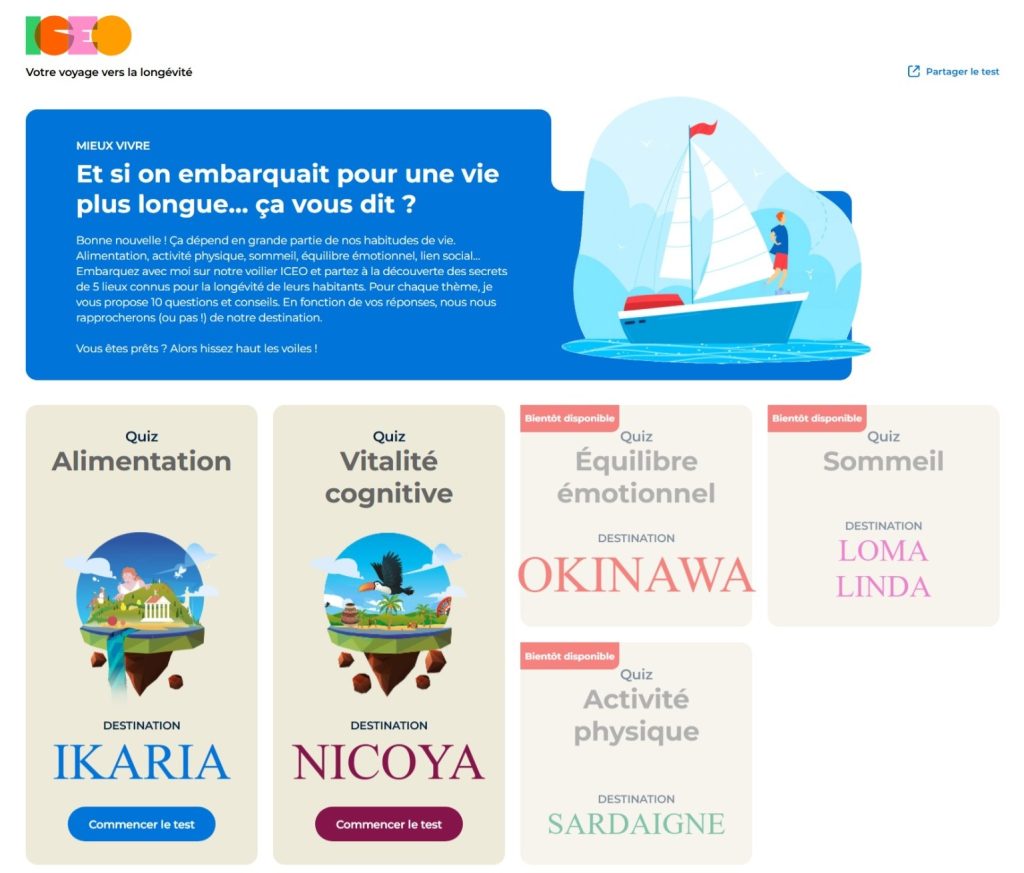 ICEO

Votre voyage vers la longévité

Partager le test

MIEUX VIVRE

Et si on embarquait pour une vie plus longue… ça vous dit ?

Bonne nouvelle ! Ça dépend en grande partie de nos habitudes de vie. Alimentation, activité physique, sommeil, équilibre émotionnel, lien social… Embarquez avec moi sur notre voilier ICEO et partez à la découverte des secrets de 5 lieux connus pour la longévité de leurs habitants. Pour chaque thème, je vous propose 10 questions et conseils. En fonction de vos réponses, nous nous rapprocherons (ou pas !) de notre destination.

Vous êtes prêts ? Alors hissez haut les voiles !

Quiz
Alimentation

DESTINATION
IKARIA

Commencer le test

Quiz
Vitalité cognitive

DESTINATION
NICOYA

Commencer le test

Bientôt disponible
Quiz
Équilibre émotionnel

DESTINATION
OKINAWA

Bientôt disponible
Quiz
Sommeil

DESTINATION
LOMA LINDA

Bientôt disponible
Quiz
Activité physique

DESTINATION
SARDAIGNE